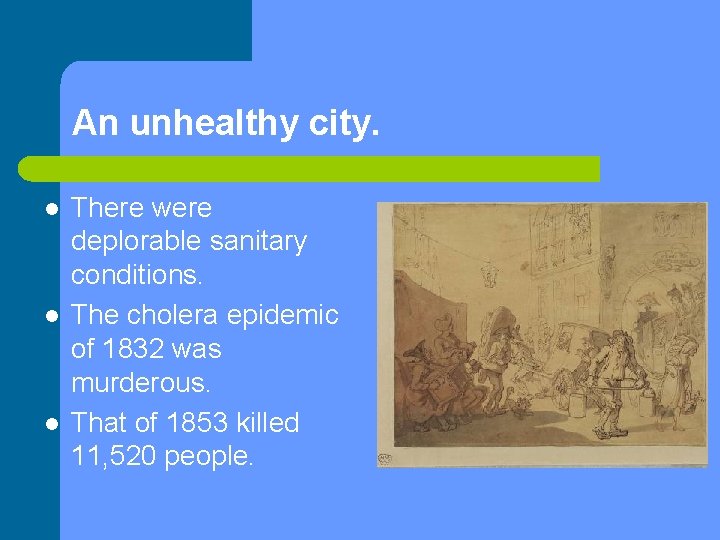 An unhealthy city.

- There were deplorable sanitary conditions.
- The cholera epidemic of 1832 was murderous.
- That of 1853 killed 11,520 people.